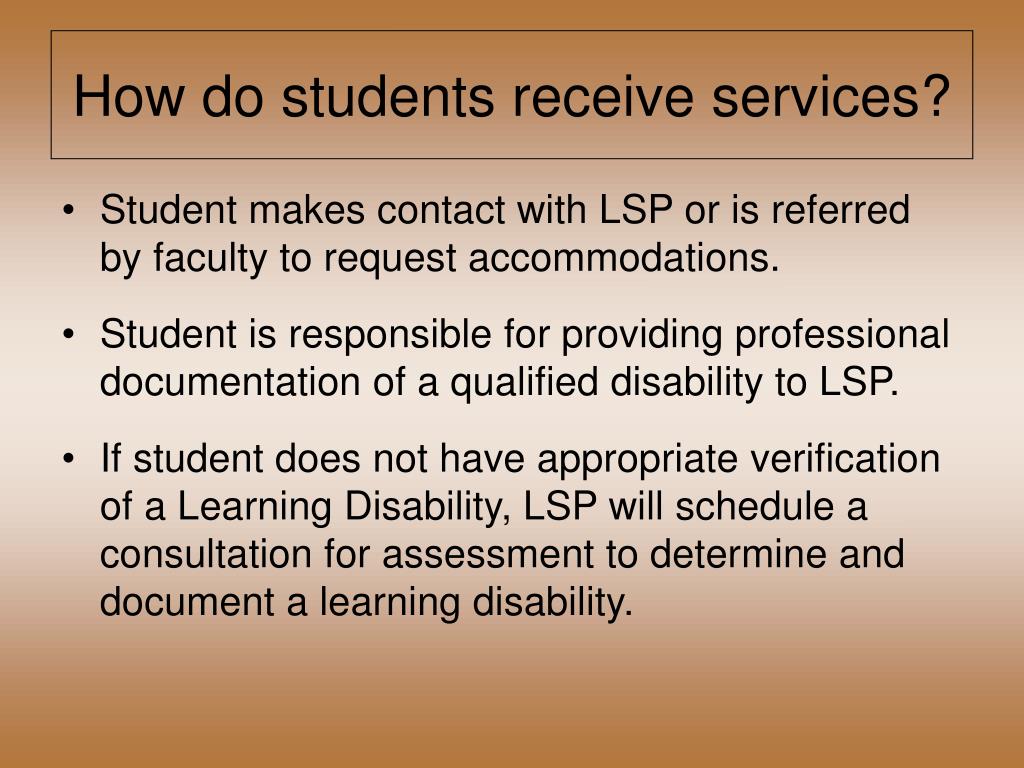 How do students receive services?

• Student makes contact with LSP or is referred by faculty to request accommodations.

• Student is responsible for providing professional documentation of a qualified disability to LSP.

• If student does not have appropriate verification of a Learning Disability, LSP will schedule a consultation for assessment to determine and document a learning disability.